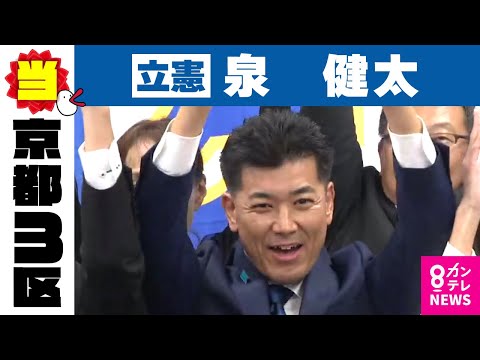 当

京都3区

立憲 泉 健太

8 カンテレ NEWS